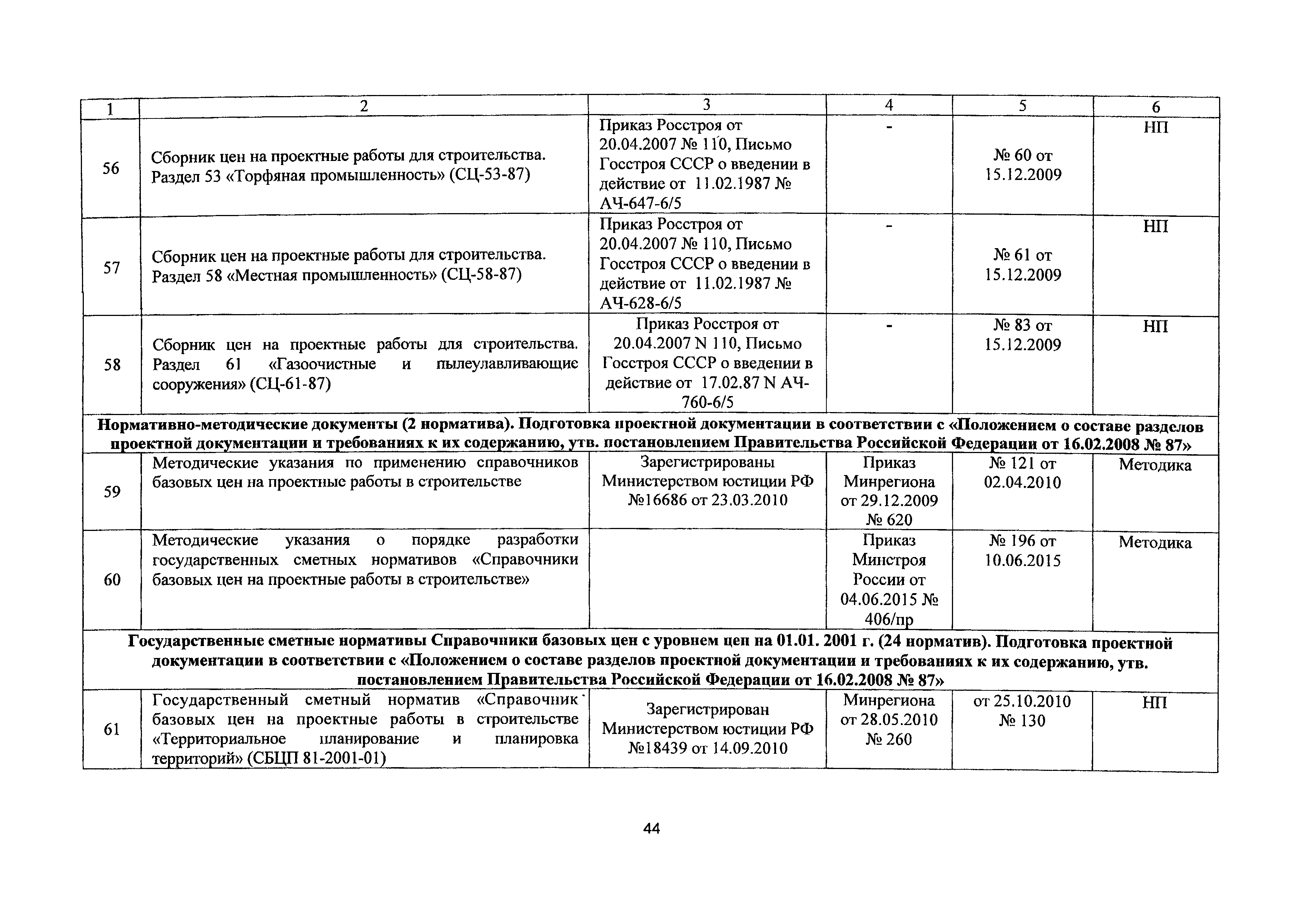 | 1 | 2 | 3 | 4 | 5 | 6 |
|---|---|---|---|---|---|
| 56 | Сборник цен на проектные работы для строительства. Раздел 53 «Торфяная промышленность» (СЦ-53-87) | Приказ Росстроя от 20.04.2007 № 110, Письмо Госстроя СССР о введении в действие от 11.02.1987 № АЧ-647-6/5 | - | № 60 от 15.12.2009 | НП |
| 57 | Сборник цен на проектные работы для строительства. Раздел 58 «Местная промышленность» (СЦ-58-87) | Приказ Росстроя от 20.04.2007 № 110, Письмо Госстроя СССР о введении в действие от 11.02.1987 № АЧ-628-6/5 | - | № 61 от 15.12.2009 | НП |
| 58 | Сборник цен на проектные работы для строительства. Раздел 61 «Газоочистные и пылеулавливающие сооружения» (СЦ-61-87) | Приказ Росстроя от 20.04.2007 N 110, Письмо Госстроя СССР о введении в действие от 17.02.87 N АЧ-760-6/5 | - | № 83 от 15.12.2009 | НП |
| Нормативно-методические документы (2 норматива). Подготовка проектной документации в соответствии с «Положением о составе разделов проектной документации и требованиях к их содержанию, утв. постановлением Правительства Российской Федерации от 16.02.2008 № 87» | | | | | |
| 59 | Методические указания по применению справочников базовых цен на проектные работы в строительстве | Зарегистрированы Министерством юстиции РФ №16686 от 23.03.2010 | Приказ Минрегиона от 29.12.2009 № 620 | № 121 от 02.04.2010 | Методика |
| 60 | Методические указания о порядке разработки государственных сметных нормативов «Справочники базовых цен на проектные работы в строительстве» | | Приказ Минстроя России от 04.06.2015 № 406/пр | № 196 от 10.06.2015 | Методика |
| Государственные сметные нормативы Справочники базовых цен с уровнем цен на 01.01. 2001 г. (24 норматив). Подготовка проектной документации в соответствии с «Положением о составе разделов проектной документации и требованиях к их содержанию, утв. постановлением Правительства Российской Федерации от 16.02.2008 № 87» | | | | | |
| 61 | Государственный сметный норматив «Справочник базовых цен на проектные работы в строительстве «Территориальное планирование и планировка территорий» (СБЦП 81-2001-01) | Зарегистрирован Министерством юстиции РФ №18439 от 14.09.2010 | Минрегиона от 28.05.2010 № 260 | от 25.10.2010 № 130 | НП |

44